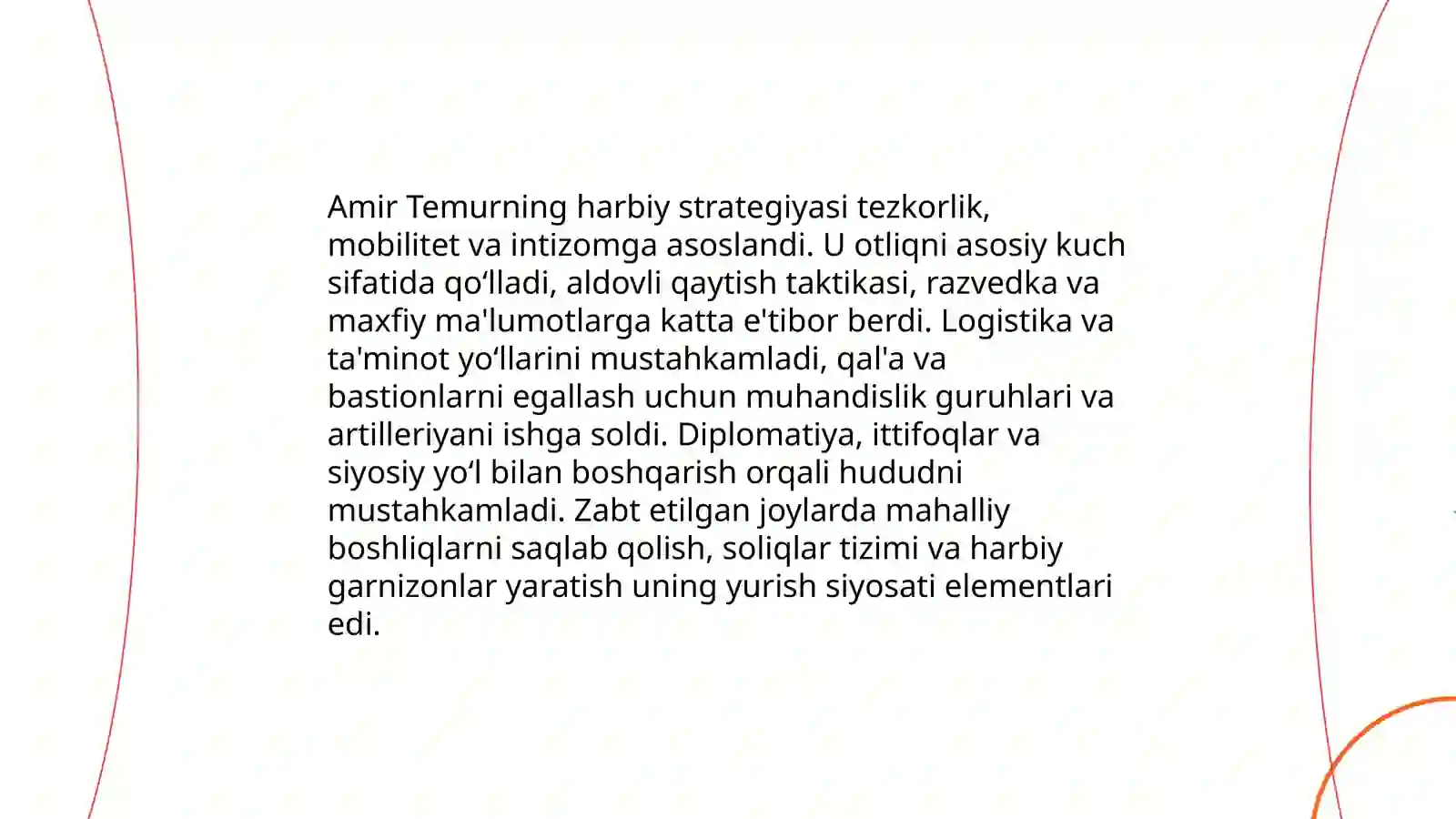 Amir Temurning harbiy strategiyasi tezkorlik, mobilitet va intizomga asoslandi. U otliqni asosiy kuch sifatida qo‘lladi, aldovli qaytish taktikasi, razvedka va maxfiy ma'lumotlarga katta e'tibor berdi. Logistika va ta'minot yo‘llarini mustahkamladi, qal'a va bastionlarni egallash uchun muhandislik guruhlari va artilleriyani ishga soldi. Diplomatiya, ittifoqlar va siyosiy yo‘l bilan boshqarish orqali hududni mustahkamladi. Zabt etilgan joylarda mahalliy boshliqlarni saqlab qolish, soliqlar tizimi va harbiy garnizonlar yaratish uning yurish siyosati elementlari edi.